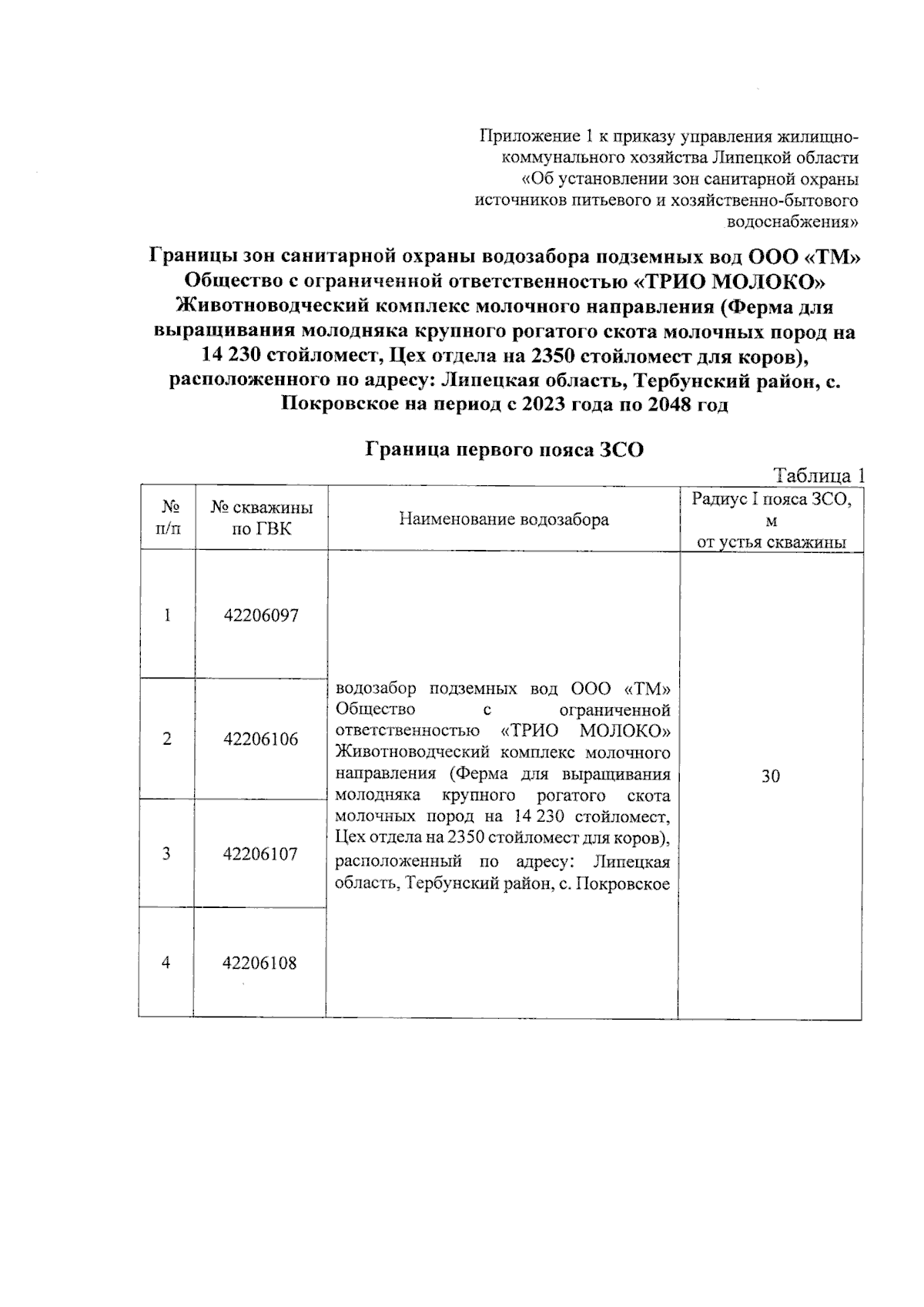 Приложение 1 к приказу управления жилищно-коммунального хозяйства Липецкой области «Об установлении зон санитарной охраны источников питьевого и хозяйственно-бытового водоснабжения»

Границы зон санитарной охраны водозабора подземных вод ООО «ТМ» Общество с ограниченной ответственностью «ТРИО МОЛОКО» Животноводческий комплекс молочного направления (Ферма для выращивания молодняка крупного рогатого скота молочных пород на 14 230 стойломест, Цех отдела на 2350 стойломест для коров), расположенного по адресу: Липецкая область, Тербунский район, с. Покровское на период с 2023 года по 2048 год

Граница первого пояса ЗСО

Таблица 1

| № п/п | № скважины по ГВК | Наименование водозабора | Радиус I пояса ЗСО, м от устья скважины |
|---|---|---|---|
| 1 | 42206097 | водозабор подземных вод ООО «ТМ» Общество с ограниченной ответственностью «ТРИО МОЛОКО» Животноводческий комплекс молочного направления (Ферма для выращивания молодняка крупного рогатого скота молочных пород на 14 230 стойломест, Цех отдела на 2350 стойломест для коров), расположенный по адресу: Липецкая область, Тербунский район, с. Покровское | 30 |
| 2 | 42206106 | | |
| 3 | 42206107 | | |
| 4 | 42206108 | | |